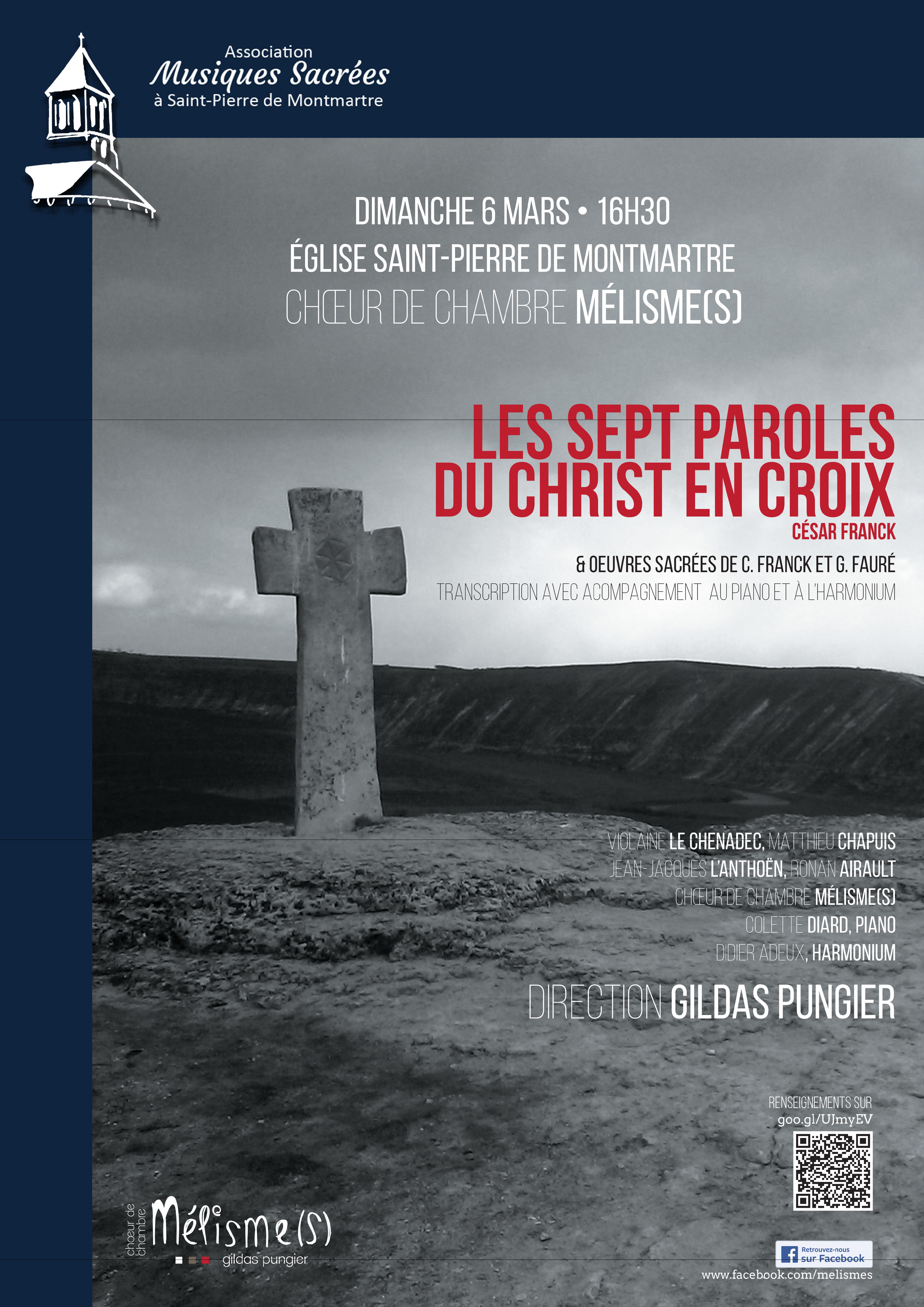 Association
Musiques Sacrées
à Saint-Pierre de Montmartre

DIMANCHE 6 MARS • 16H30
ÉGLISE SAINT-PIERRE DE MONTMARTRE
CHŒUR DE CHAMBRE MÉLISME(S)

LES SEPT PAROLES DU CHRIST EN CROIX
CÉSAR FRANCK

& OEUVRES SACRÉES DE C. FRANCK ET G. FAURÉ
TRANSCRIPTION AVEC ACOMPAGNEMENT AU PIANO ET À L'HARMONIUM

VIOLAINE LE CHENADEC, MATTHIEU CHAPUIS
JEAN-JACQUES L'ANTHOËN, RONAN AIRAULT
CHŒUR DE CHAMBRE MÉLISME(S)
COLETTE DIARD, PIANO
DIDIER ADEUX, HARMONIUM

DIRECTION GILDAS PUNGIER

RENSEIGNEMENTS SUR
goo.gl/UJmyEV

chœur de chambre
Mélisme(s)
gildas pungier

Retrouvez-nous sur Facebook
www.facebook.com/melismes